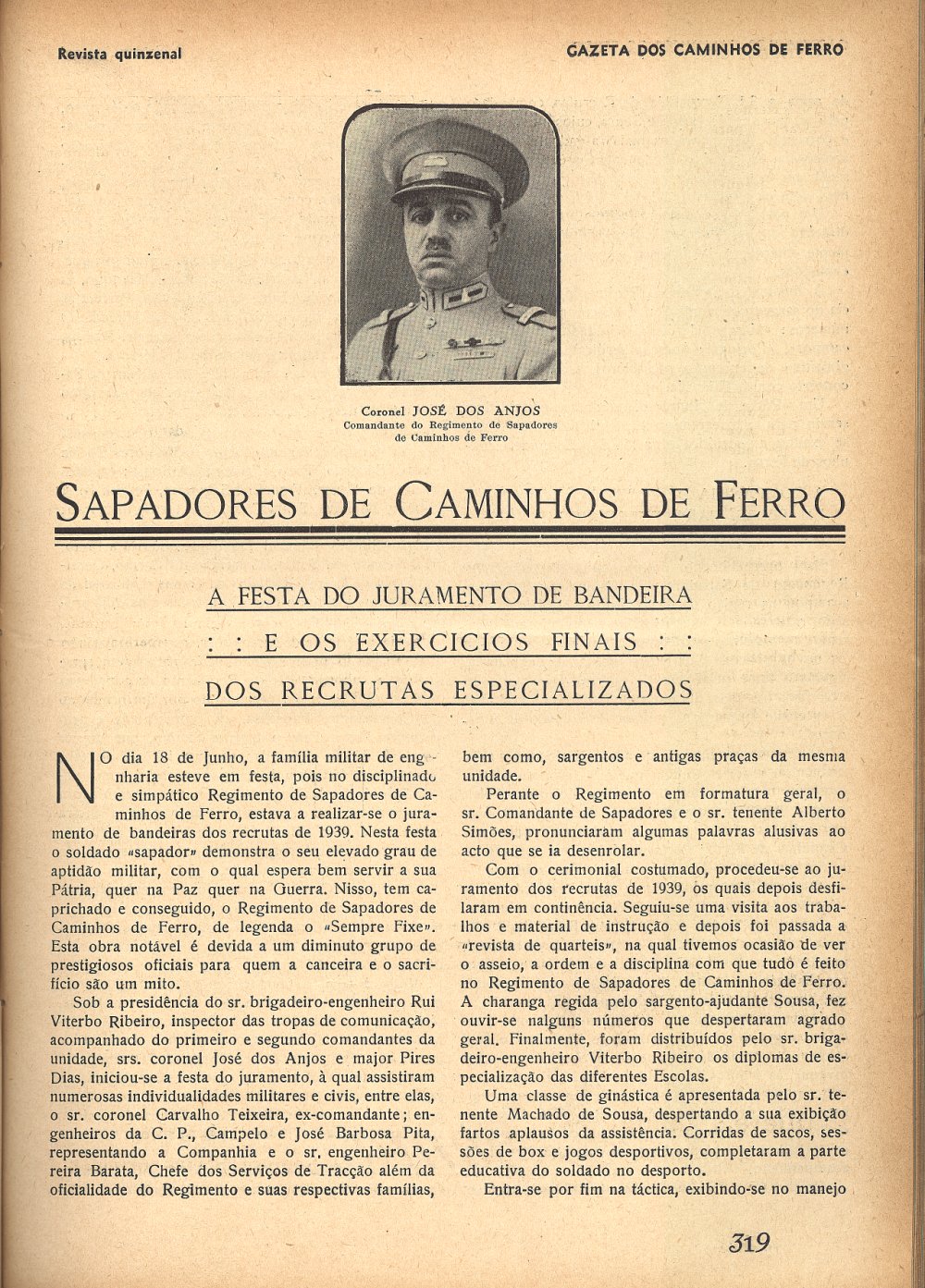 Revista quinzenal

GAZETA DOS CAMINHOS DE FERRO

Coronel JOSÉ DOS ANJOS
Comandante do Regimento de Sapadores de Caminhos de Ferro

SAPADORES DE CAMINHOS DE FERRO

A FESTA DO JURAMENTO DE BANDEIRA
: : E OS EXERCICIOS FINAIS : :
DOS RECRUTAS ESPECIALIZADOS

NO dia 18 de Junho, a família militar de engenharia esteve em festa, pois no disciplinado e simpático Regimento de Sapadores de Caminhos de Ferro, estava a realizar-se o juramento de bandeiras dos recrutas de 1939. Nesta festa o soldado «sapador» demonstra o seu elevado grau de aptidão militar, com o qual espera bem servir a sua Pátria, quer na Paz quer na Guerra. Nisso, tem caprichado e conseguido, o Regimento de Sapadores de Caminhos de Ferro, de legenda o «Sempre Fixe». Esta obra notável é devida a um diminuto grupo de prestigiosos oficiais para quem a canceira e o sacrifício são um mito.

Sob a presidência do sr. brigadeiro-engenheiro Rui Viterbo Ribeiro, inspector das tropas de comunicação, acompanhado do primeiro e segundo comandantes da unidade, srs. coronel José dos Anjos e major Pires Dias, iniciou-se a festa do juramento, à qual assistiram numerosas individualidades militares e civis, entre elas, o sr. coronel Carvalho Teixeira, ex-comandante; engenheiros da C. P., Campelo e José Barbosa Pita, representando a Companhia e o sr. engenheiro Pereira Barata, Chefe dos Serviços de Tracção além da oficialidade do Regimento e suas respectivas famílias, bem como, sargentos e antigas praças da mesma unidade.

Perante o Regimento em formatura geral, o sr. Comandante de Sapadores e o sr. tenente Alberto Simões, pronunciaram algumas palavras alusivas ao acto que se ia desenrolar.

Com o cerimonial costumado, procedeu-se ao juramento dos recrutas de 1939, os quais depois desfilaram em continência. Seguiu-se uma visita aos trabalhos e material de instrução e depois foi passada a «revista de quarteis», na qual tivemos ocasião de ver o asseio, a ordem e a disciplina com que tudo é feito no Regimento de Sapadores de Caminhos de Ferro. A charanga regida pelo sargento-ajudante Sousa, fez ouvir-se nalguns números que despertaram agrado geral. Finalmente, foram distribuídos pelo sr. brigadeiro-engenheiro Viterbo Ribeiro os diplomas de especialização das diferentes Escolas.

Uma classe de ginástica é apresentada pelo sr. tenente Machado de Sousa, despertando a sua exibição fartos aplausos da assistência. Corridas de sacos, sessões de box e jogos desportivos, completaram a parte educativa do soldado no desporto.

Entra-se por fim na táctica, exibindo-se no manejo

319